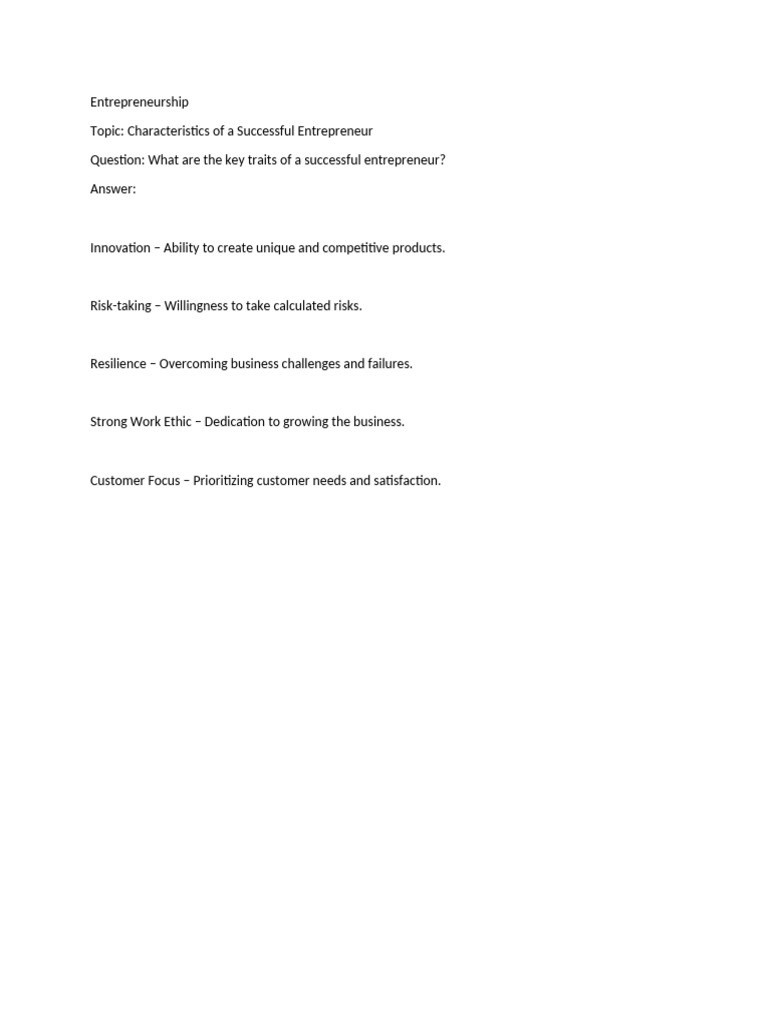 Entrepreneurship

Topic: Characteristics of a Successful Entrepreneur

Question: What are the key traits of a successful entrepreneur?

Answer:

Innovation – Ability to create unique and competitive products.

Risk-taking – Willingness to take calculated risks.

Resilience – Overcoming business challenges and failures.

Strong Work Ethic – Dedication to growing the business.

Customer Focus – Prioritizing customer needs and satisfaction.